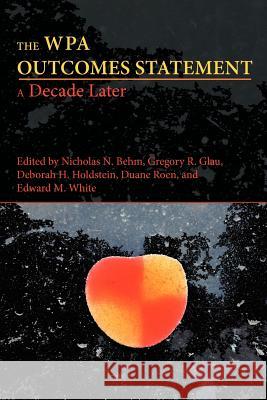 THE WPA OUTCOMES STATEMENT

A Decade Later

Edited by Nicholas N. Behm, Gregory R. Glau, Deborah H. Holdstein, Duane Roen, and Edward M. White

Kraina Książek